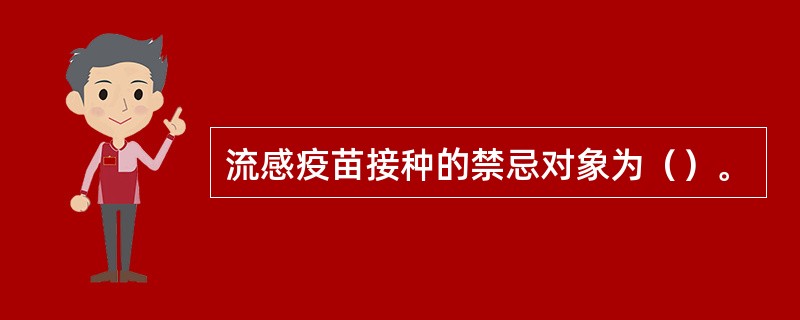 流感疫苗接种的禁忌对象为（）。